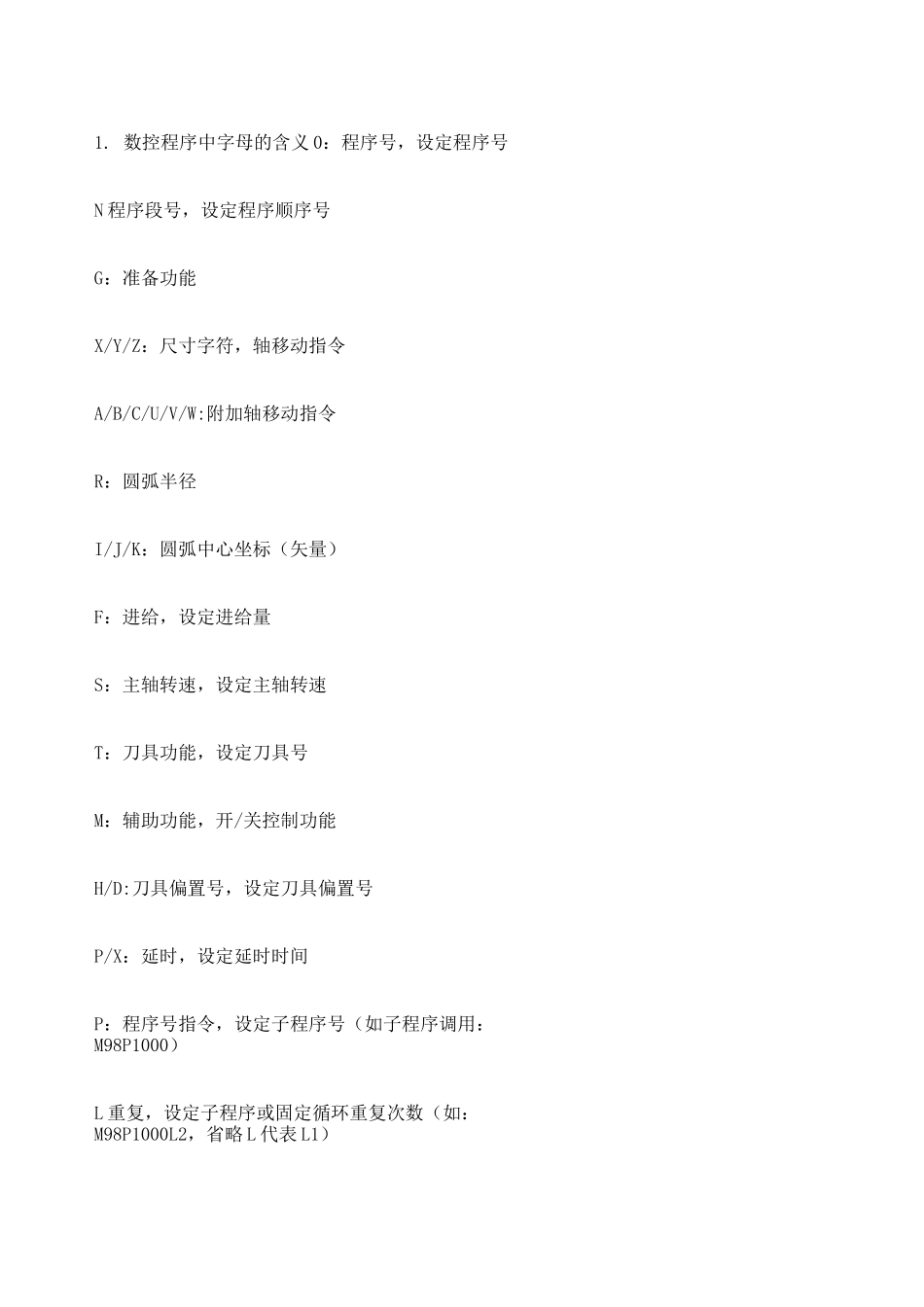 1. 数控程序中字母的含义 O：程序号，设定程序号

N 程序段号，设定程序顺序号

G：准备功能

X/Y/Z：尺寸字符，轴移动指令

A/B/C/U/V/W:附加轴移动指令

R：圆弧半径

I/J/K：圆弧中心坐标（矢量）

F：进给，设定进给量

S：主轴转速，设定主轴转速

T：刀具功能，设定刀具号

M：辅助功能，开/关控制功能

H/D:刀具偏置号，设定刀具偏置号

P/X：延时，设定延时时间

P：程序号指令，设定子程序号（如子程序调用：M98P1000）

L 重复，设定子程序或固定循环重复次数（如：M98P1000L2，省略 L 代表 L1）